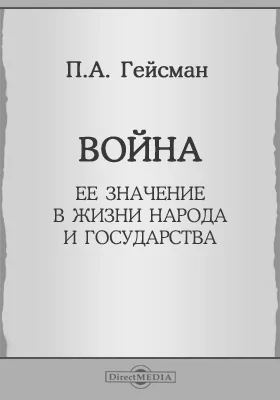 П.А. Гейсман

ВОЙНА

ЕЕ ЗНАЧЕНИЕ
В ЖИЗНИ НАРОДА
И ГОСУДАРСТВА

DirectMEDIA